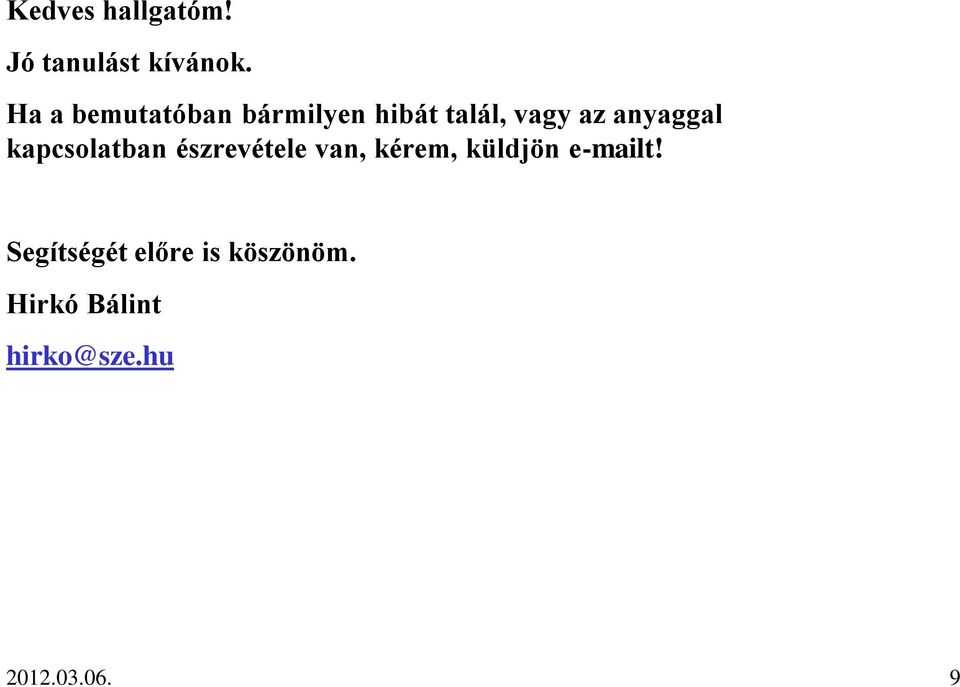 Kedves hallgatóm!

Jó tanulást kívánok.

Ha a bemutatóban bármilyen hibát talál, vagy az anyaggal kapcsolatban észrevétele van, kérem, küldjön e-mailt!

Segítségét előre is köszönöm.

Hirkó Bálint

hirko@sze.hu

2012.03.06.

9